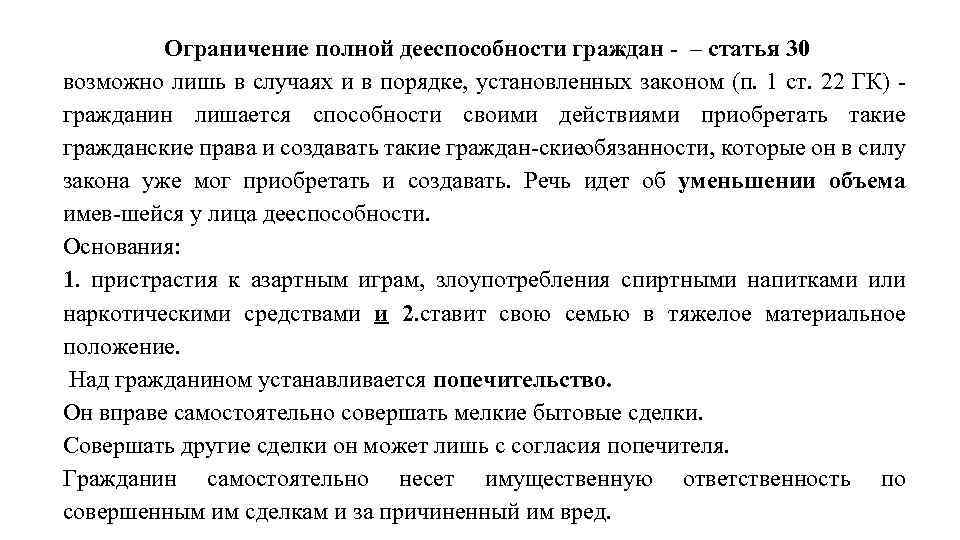 Ограничение полной дееспособности граждан - – статья 30
возможно лишь в случаях и в порядке, установленных законом (п. 1 ст. 22 ГК) - гражданин лишается способности своими действиями приобретать такие гражданские права и создавать такие граждан-скиеобязанности, которые он в силу закона уже мог приобретать и создавать. Речь идет об уменьшении объема имев-шейся у лица дееспособности.
Основания:
1. пристрастия к азартным играм, злоупотребления спиртными напитками или наркотическими средствами и 2.ставит свою семью в тяжелое материальное положение.
Над гражданином устанавливается попечительство.
Он вправе самостоятельно совершать мелкие бытовые сделки.
Совершать другие сделки он может лишь с согласия попечителя.
Гражданин самостоятельно несет имущественную ответственность по совершенным им сделкам и за причиненный им вред.